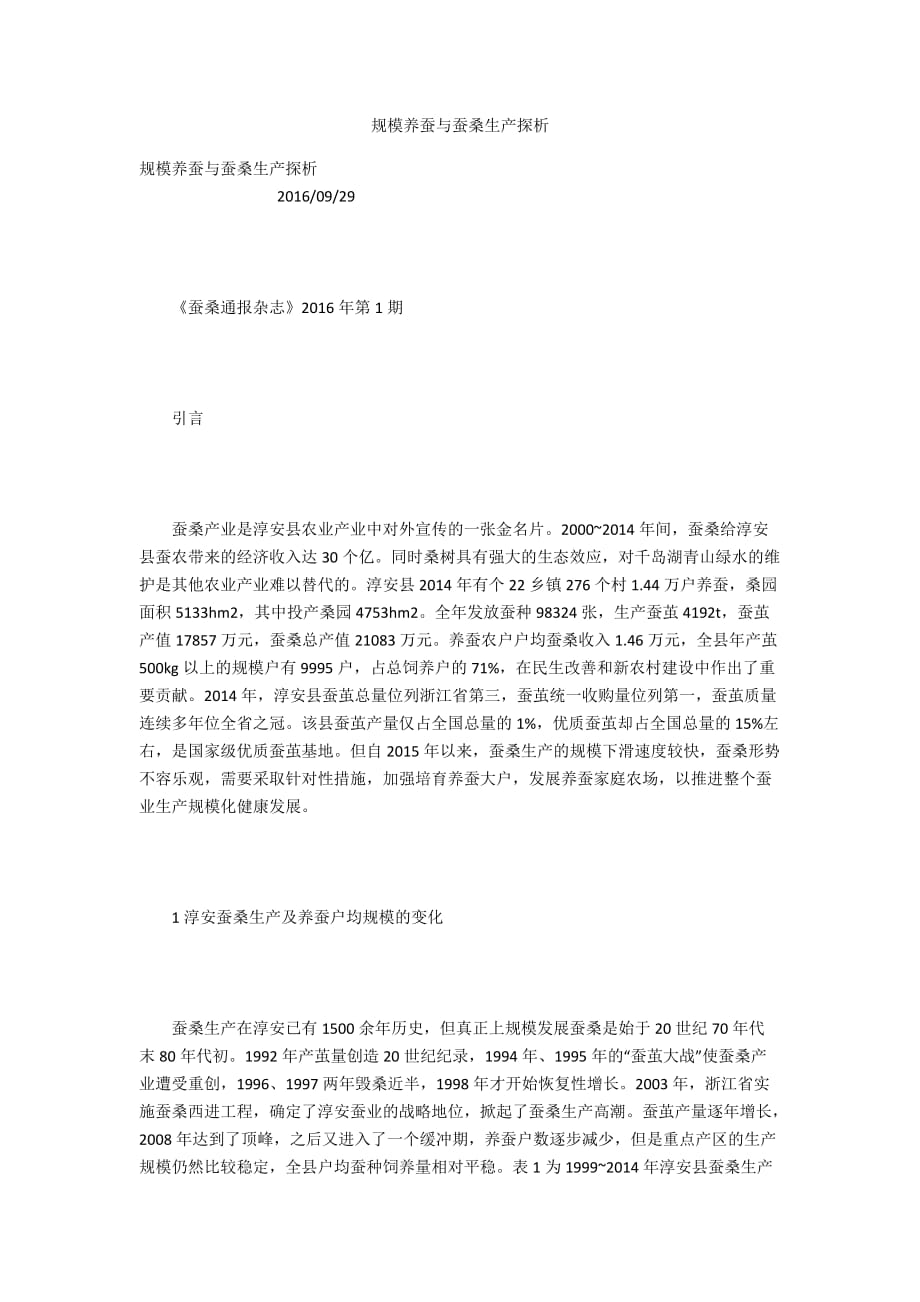 规模养蚕与蚕桑生产探析

规模养蚕与蚕桑生产探析

2016/09/29

《蚕桑通报杂志》2016 年第 1 期

引言

蚕桑产业是淳安县农业产业中对外宣传的一张金名片。2000~2014 年间，蚕桑给淳安县蚕农带来的经济收入达 30 个亿。同时桑树具有强大的生态效应，对千岛湖青山绿水的维护是其他农业产业难以替代的。淳安县 2014 年有个 22 乡镇 276 个村 1.44 万户养蚕，桑园面积 5133hm2，其中投产桑园 4753hm2。全年发放蚕种 98324 张，生产蚕茧 4192t，蚕茧产值 17857 万元，蚕桑总产值 21083 万元。养蚕农户户均蚕桑收入 1.46 万元，全县年产茧 500kg 以上的规模户有 9995 户，占总饲养户的 71%，在民生改善和新农村建设中作出了重要贡献。2014 年，淳安县蚕茧总量位列浙江省第三，蚕茧统一收购量位列第一，蚕茧质量连续多年位全省之冠。该县蚕茧产量仅占全国总量的 1%，优质蚕茧却占全国总量的 15%左右，是国家级优质蚕茧基地。但自 2015 年以来，蚕桑生产的规模下滑速度较快，蚕桑形势不容乐观，需要采取针对性措施，加强培育养蚕大户，发展养蚕家庭农场，以推进整个蚕业生产规模化健康发展。

1 淳安蚕桑生产及养蚕户均规模的变化

蚕桑生产在淳安已有 1500 余年历史，但真正上规模发展蚕桑是始于 20 世纪 70 年代末 80 年代初。1992 年产茧量创造 20 世纪纪录，1994 年、1995 年的“蚕茧大战”使蚕桑产业遭受重创，1996、1997 两年毁桑近半，1998 年才开始恢复性增长。2003 年，浙江省实施蚕桑西进工程，确定了淳安蚕业的战略地位，掀起了蚕桑生产高潮。蚕茧产量逐年增长，2008 年达到了顶峰，之后又进入了一个缓冲期，养蚕户数逐步减少，但是重点产区的生产规模仍然比较稳定，全县户均蚕种饲养量相对平稳。表 1 为 1999~2014 年淳安县蚕桑生产